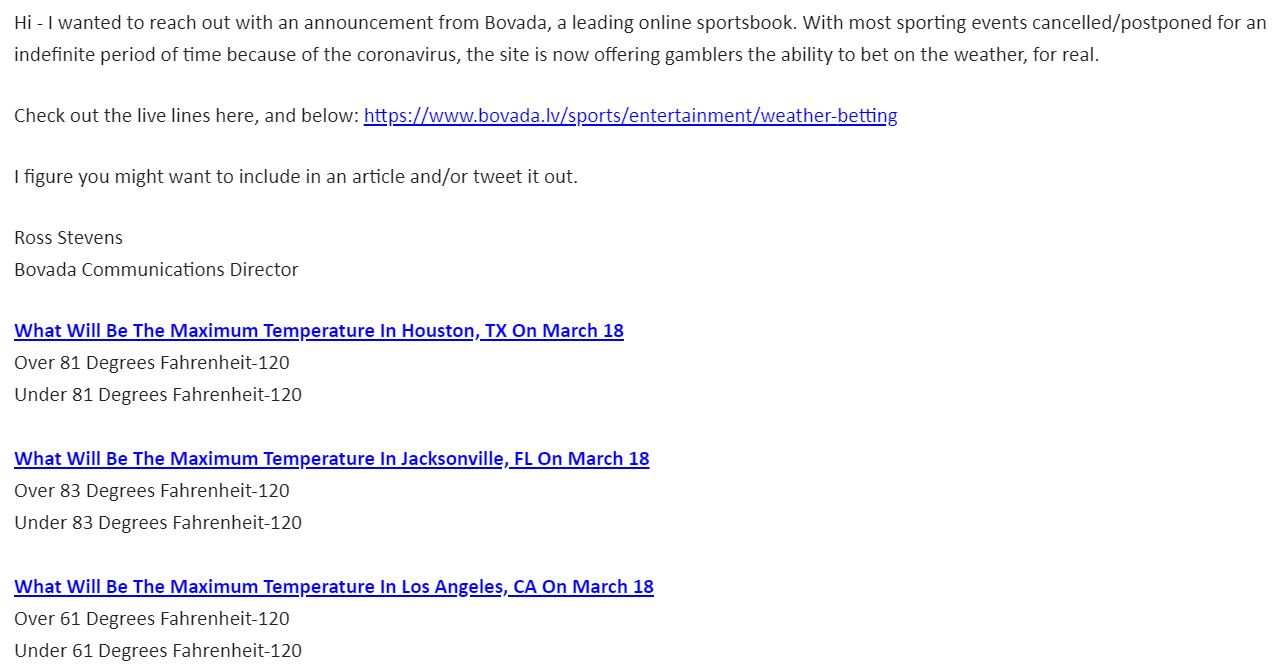 Hi - I wanted to reach out with an announcement from Bovada, a leading online sportsbook. With most sporting events cancelled/postponed for an indefinite period of time because of the coronavirus, the site is now offering gamblers the ability to bet on the weather, for real.

Check out the live lines here, and below: https://www.bovada.lv/sports/entertainment/weather-betting

I figure you might want to include in an article and/or tweet it out.

Ross Stevens
Bovada Communications Director

What Will Be The Maximum Temperature In Houston, TX On March 18
Over 81 Degrees Fahrenheit-120
Under 81 Degrees Fahrenheit-120

What Will Be The Maximum Temperature In Jacksonville, FL On March 18
Over 83 Degrees Fahrenheit-120
Under 83 Degrees Fahrenheit-120

What Will Be The Maximum Temperature In Los Angeles, CA On March 18
Over 61 Degrees Fahrenheit-120
Under 61 Degrees Fahrenheit-120